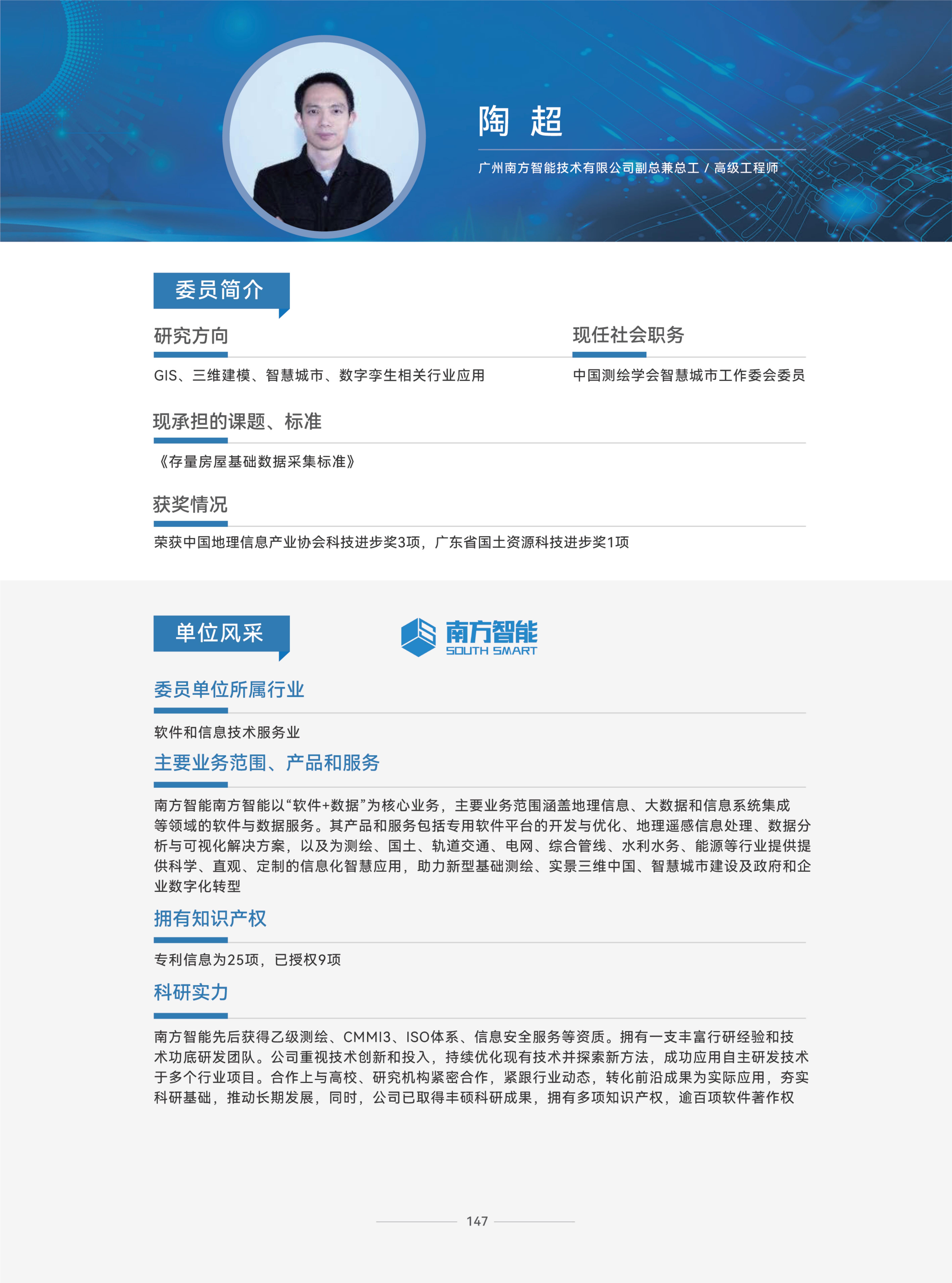 陶 超

广州南方智能技术有限公司副总兼总工 / 高级工程师

委员简介

研究方向

GIS、三维建模、智慧城市、数字孪生相关行业应用

现任社会职务

中国测绘学会智慧城市工作委会委员

现承担的课题、标准

《存量房屋基础数据采集标准》

获奖情况

荣获中国地理信息产业协会科技进步奖3项，广东省国土资源科技进步奖1项

单位风采

南方智能
SOUTH SMART

委员单位所属行业

软件和信息技术服务业

主要业务范围、产品和服务

南方智能南方智能以“软件+数据”为核心业务，主要业务范围涵盖地理信息、大数据和信息系统集成等领域的软件与数据服务。其产品和服务包括专用软件平台的开发与优化、地理遥感信息处理、数据分析与可视化解决方案，以及为测绘、国土、轨道交通、电网、综合管线、水利水务、能源等行业提供提供科学、直观、定制的信息化智慧应用，助力新型基础测绘、实景三维中国、智慧城市建设及政府和企业数字化转型

拥有知识产权

专利信息为25项，已授权9项

科研实力

南方智能先后获得乙级测绘、CMMI3、ISO体系、信息安全服务等资质。拥有一支丰富行研经验和技术功底研发团队。公司重视技术创新和投入，持续优化现有技术并探索新方法，成功应用自主研发技术于多个行业项目。合作上与高校、研究机构紧密合作，紧跟行业动态，转化前沿成果为实际应用，夯实科研基础，推动长期发展，同时，公司已取得丰硕科研成果，拥有多项知识产权，逾百项软件著作权

147